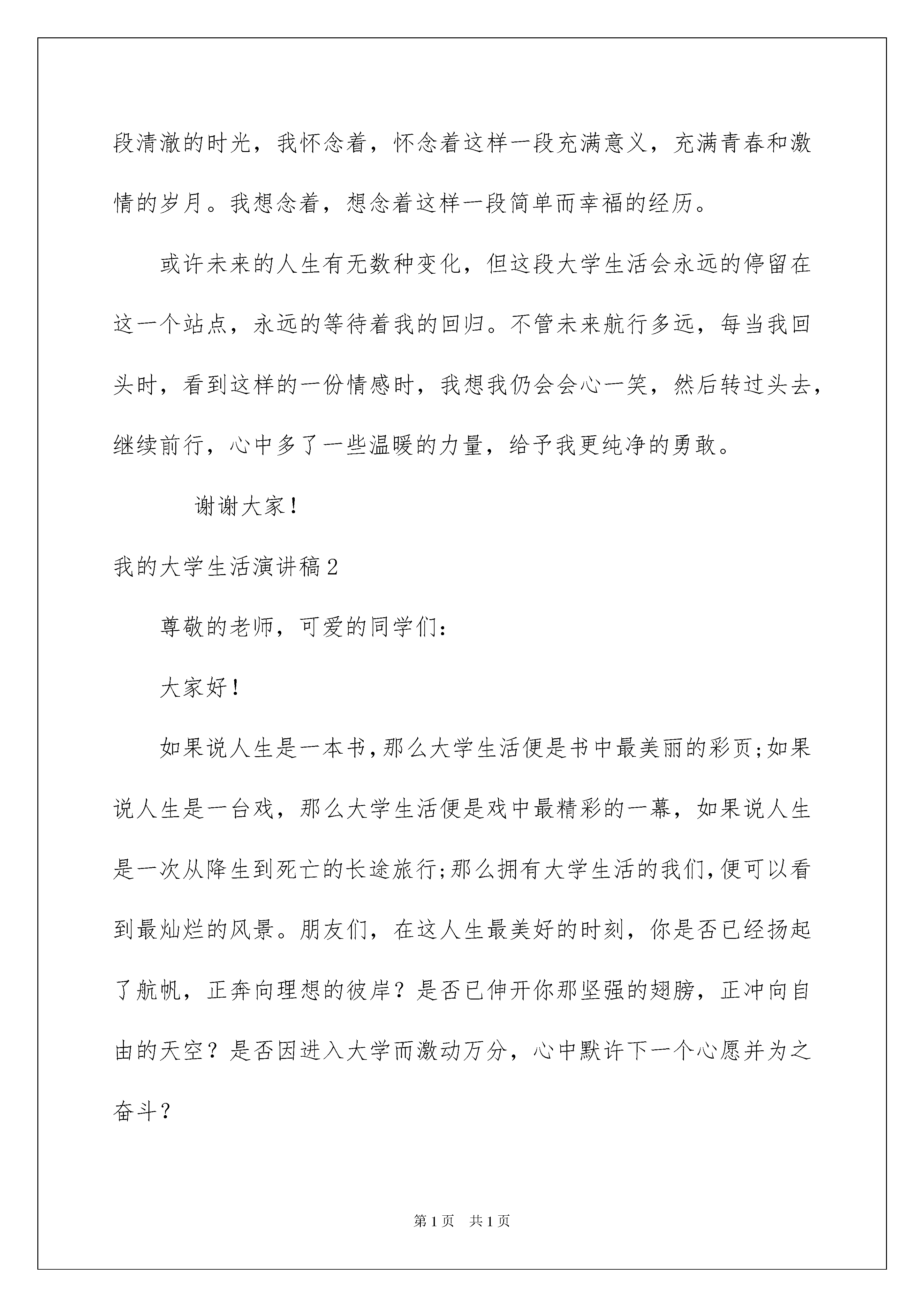 段清澈的时光，我怀念着，怀念着这样一段充满意义，充满青春和激情的岁月。我想念着，想念着这样一段简单而幸福的经历。

或许未来的人生有无数种变化，但这段大学生活会永远的停留在这一个站点，永远的等待着我的回归。不管未来航行多远，每当我回头时，看到这样的一份情感时，我想我仍会会心一笑，然后转过头去，继续前行，心中多了一些温暖的力量，给予我更纯净的勇敢。

谢谢大家！

我的大学生活演讲稿2

尊敬的老师，可爱的同学们：

大家好！

如果说人生是一本书，那么大学生活便是书中最美丽的彩页;如果说人生是一台戏，那么大学生活便是戏中最精彩的一幕，如果说人生是一次从降生到死亡的长途旅行;那么拥有大学生活的我们，便可以看到最灿烂的风景。朋友们，在这人生最美好的时刻，你是否已经扬起了航帆，正奔向理想的彼岸？是否已伸开你那坚强的翅膀，正冲向自由的天空？是否因进入大学而激动万分，心中默许下一个心愿并为之奋斗？

第1页　共1页